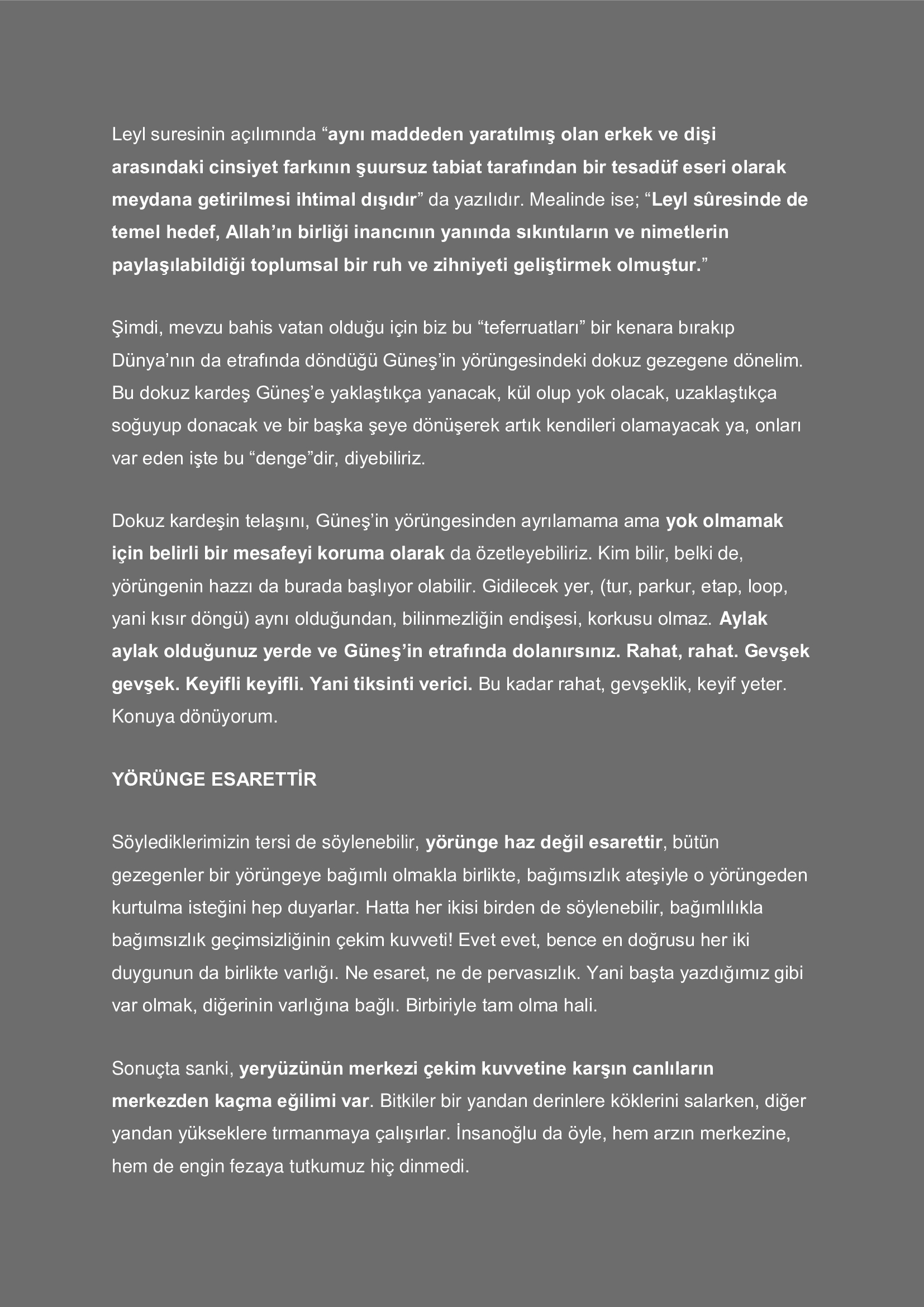 Leyl suresinin açılımında “aynı maddeden yaratılmış olan erkek ve dişi arasındaki cinsiyet farkının şuursuz tabiat tarafından bir tesadüf eseri olarak meydana getirilmesi ihtimal dışıdır” da yazılıdır. Mealinde ise; “Leyl sûresinde de temel hedef, Allah’ın birliği inancının yanında sıkıntıların ve nimetlerin paylaşılabildiği toplumsal bir ruh ve zihniyeti geliştirmek olmuştur.”

Şimdi, mevzu bahis vatan olduğu için biz bu “teferruatları” bir kenara bırakıp Dünya’nın da etrafında döndüğü Güneş’in yörüngesindeki dokuz gezegene dönelim. Bu dokuz kardeş Güneş’e yaklaştıkça yanacak, kül olup yok olacak, uzaklaştıkça soğuyup donacak ve bir başka şeye dönüşerek artık kendileri olamayacak ya, onları var eden işte bu “denge”dir, diyebiliriz.

Dokuz kardeşin telaşını, Güneş’in yörüngesinden ayrılamama ama yok olmamak için belirli bir mesafeyi koruma olarak da özetleyebiliriz. Kim bilir, belki de, yörüngenin hazzı da burada başlıyor olabilir. Gidilecek yer, (tur, parkur, etap, loop, yani kısır döngü) aynı olduğundan, bilinmezliğin endişesi, korkusu olmaz. Aylak aylak olduğunuz yerde ve Güneş’in etrafında dolanırsınız. Rahat, rahat. Gevşek gevşek. Keyifli keyifli. Yani tiksinti verici. Bu kadar rahat, gevşeklik, keyif yeter. Konuya dönüyorum.

YÖRÜNGE ESARETTİR

Söylediklerimizin tersi de söylenebilir, yörünge haz değil esarettir, bütün gezegenler bir yörüngeye bağımlı olmakla birlikte, bağımsızlık ateşiyle o yörüngeden kurtulma isteğini hep duyarlar. Hatta her ikisi birden de söylenebilir, bağımlılıkla bağımsızlık geçimsizliğinin çekim kuvveti! Evet evet, bence en doğrusu her iki duygunun da birlikte varlığı. Ne esaret, ne de pervasızlık. Yani başta yazdığımız gibi var olmak, diğerinin varlığına bağlı. Birbiriyle tam olma hali.

Sonuçta sanki, yeryüzünün merkezi çekim kuvvetine karşın canlıların merkezden kaçma eğilimi var. Bitkiler bir yandan derinlere köklerini salarken, diğer yandan yükseklere tırmanmaya çalışırlar. İnsanoğlu da öyle, hem arzın merkezine, hem de engin fezaya tutkumuz hiç dinmedi.